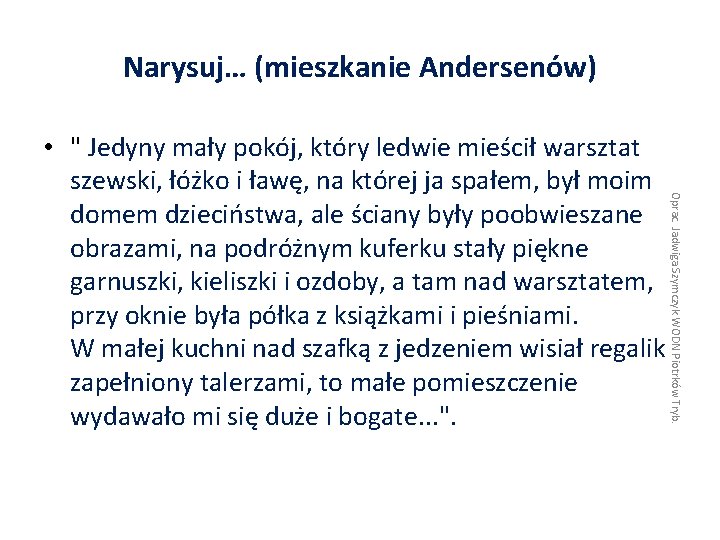 Narysuj… (mieszkanie Andersenów)

• " Jedyny mały pokój, który ledwie mieścił warsztat szewski, łóżko i ławę, na której ja spałem, był moim domem dzieciństwa, ale ściany były poobwieszane obrazami, na podróżnym kuferku stały piękne garnuszki, kieliszki i ozdoby, a tam nad warsztatem, przy oknie była półka z książkami i pieśniami. W małej kuchni nad szafką z jedzeniem wisiał regalik zapełniony talerzami, to małe pomieszczenie wydawało mi się duże i bogate...".

Oprac. Jadwiga Szymczyk WODN Piotrków Tryb.